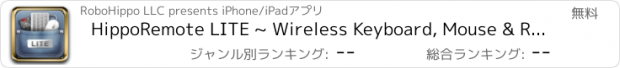 LITE

RoboHippo LLC presents iPhone/iPadアプリ

無料

HippoRemote LITE ~ Wireless Keyboard, Mouse & R...

ジャンル別ランキング: --

総合ランキング: --